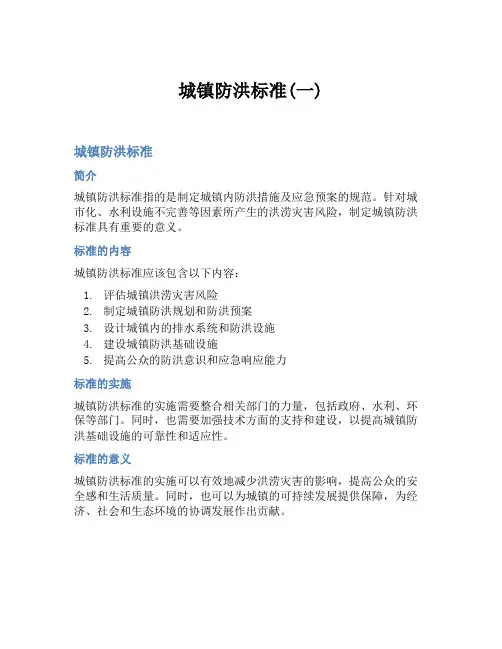 城镇防洪标准(一)

城镇防洪标准

简介

城镇防洪标准指的是制定城镇内防洪措施及应急预案的规范。针对城市化、水利设施不完善等因素所产生的洪涝灾害风险，制定城镇防洪标准具有重要的意义。

标准的内容

城镇防洪标准应该包含以下内容：

1. 评估城镇洪涝灾害风险
2. 制定城镇防洪规划和防洪预案
3. 设计城镇内的排水系统和防洪设施
4. 建设城镇防洪基础设施
5. 提高公众的防洪意识和应急响应能力

标准的实施

城镇防洪标准的实施需要整合相关部门的力量，包括政府、水利、环保等部门。同时，也需要加强技术方面的支持和建设，以提高城镇防洪基础设施的可靠性和适应性。

标准的意义

城镇防洪标准的实施可以有效地减少洪涝灾害的影响，提高公众的安全感和生活质量。同时，也可以为城镇的可持续发展提供保障，为经济、社会和生态环境的协调发展作出贡献。